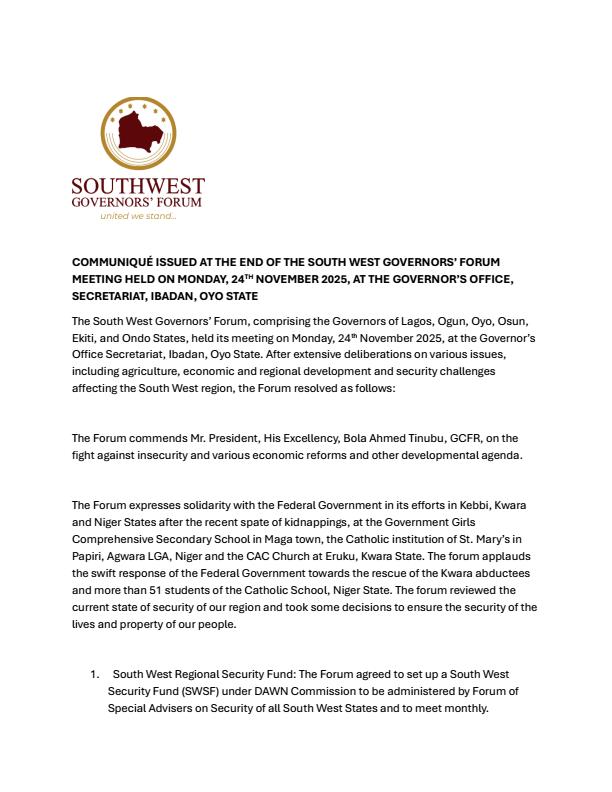 SOUTHWEST
GOVERNORS' FORUM
united we stand...

COMMUNIQUÉ ISSUED AT THE END OF THE SOUTH WEST GOVERNORS' FORUM MEETING HELD ON MONDAY, 24$^{TH}$ NOVEMBER 2025, AT THE GOVERNOR'S OFFICE, SECRETARIAT, IBADAN, OYO STATE

The South West Governors' Forum, comprising the Governors of Lagos, Ogun, Oyo, Osun, Ekiti, and Ondo States, held its meeting on Monday, 24$^{th}$ November 2025, at the Governor's Office Secretariat, Ibadan, Oyo State. After extensive deliberations on various issues, including agriculture, economic and regional development and security challenges affecting the South West region, the Forum resolved as follows:

The Forum commends Mr. President, His Excellency, Bola Ahmed Tinubu, GCFR, on the fight against insecurity and various economic reforms and other developmental agenda.

The Forum expresses solidarity with the Federal Government in its efforts in Kebbi, Kwara and Niger States after the recent spate of kidnappings, at the Government Girls Comprehensive Secondary School in Maga town, the Catholic institution of St. Mary's in Papiri, Agwara LGA, Niger and the CAC Church at Eruku, Kwara State. The forum applauds the swift response of the Federal Government towards the rescue of the Kwara abductees and more than 51 students of the Catholic School, Niger State. The forum reviewed the current state of security of our region and took some decisions to ensure the security of the lives and property of our people.

1. South West Regional Security Fund: The Forum agreed to set up a South West Security Fund (SWSF) under DAWN Commission to be administered by Forum of Special Advisers on Security of all South West States and to meet monthly.